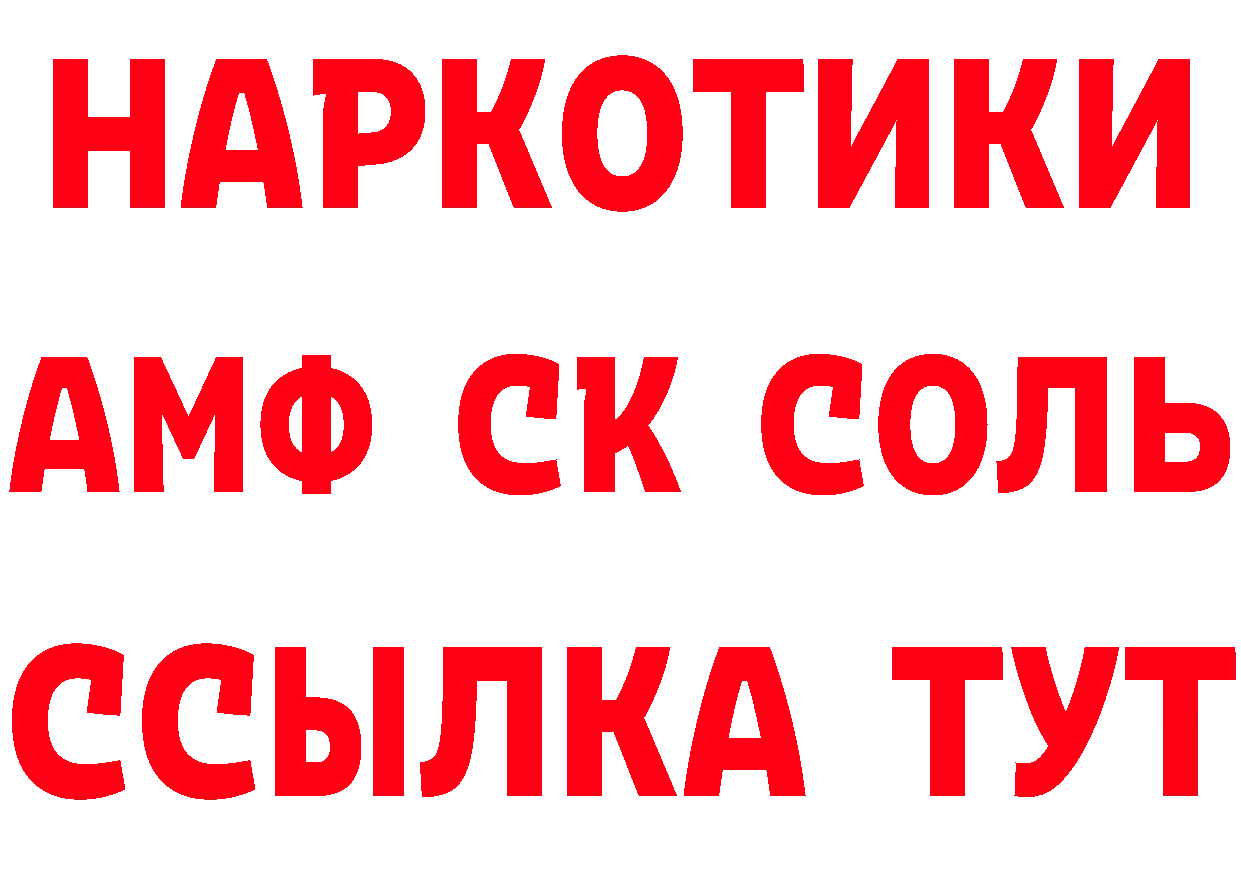 НАРКОТИКИ
АМФ СК СОЛЬ
ССЫЛКА ТУТ